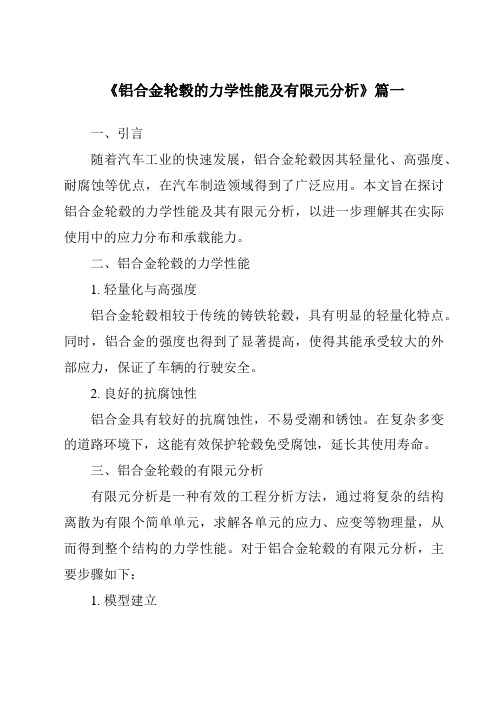 《铝合金轮毂的力学性能及有限元分析》篇一

一、引言

随着汽车工业的快速发展，铝合金轮毂因其轻量化、高强度、耐腐蚀等优点，在汽车制造领域得到了广泛应用。本文旨在探讨铝合金轮毂的力学性能及其有限元分析，以进一步理解其在实际使用中的应力分布和承载能力。

二、铝合金轮毂的力学性能

1. 轻量化与高强度

铝合金轮毂相较于传统的铸铁轮毂，具有明显的轻量化特点。同时，铝合金的强度也得到了显著提高，使得其能承受较大的外部应力，保证了车辆的行驶安全。

2. 良好的抗腐蚀性

铝合金具有较好的抗腐蚀性，不易受潮和锈蚀。在复杂多变的道路环境下，这能有效保护轮毂免受腐蚀，延长其使用寿命。

三、铝合金轮毂的有限元分析

有限元分析是一种有效的工程分析方法，通过将复杂的结构离散为有限个简单单元，求解各单元的应力、应变等物理量，从而得到整个结构的力学性能。对于铝合金轮毂的有限元分析，主要步骤如下：

1. 模型建立